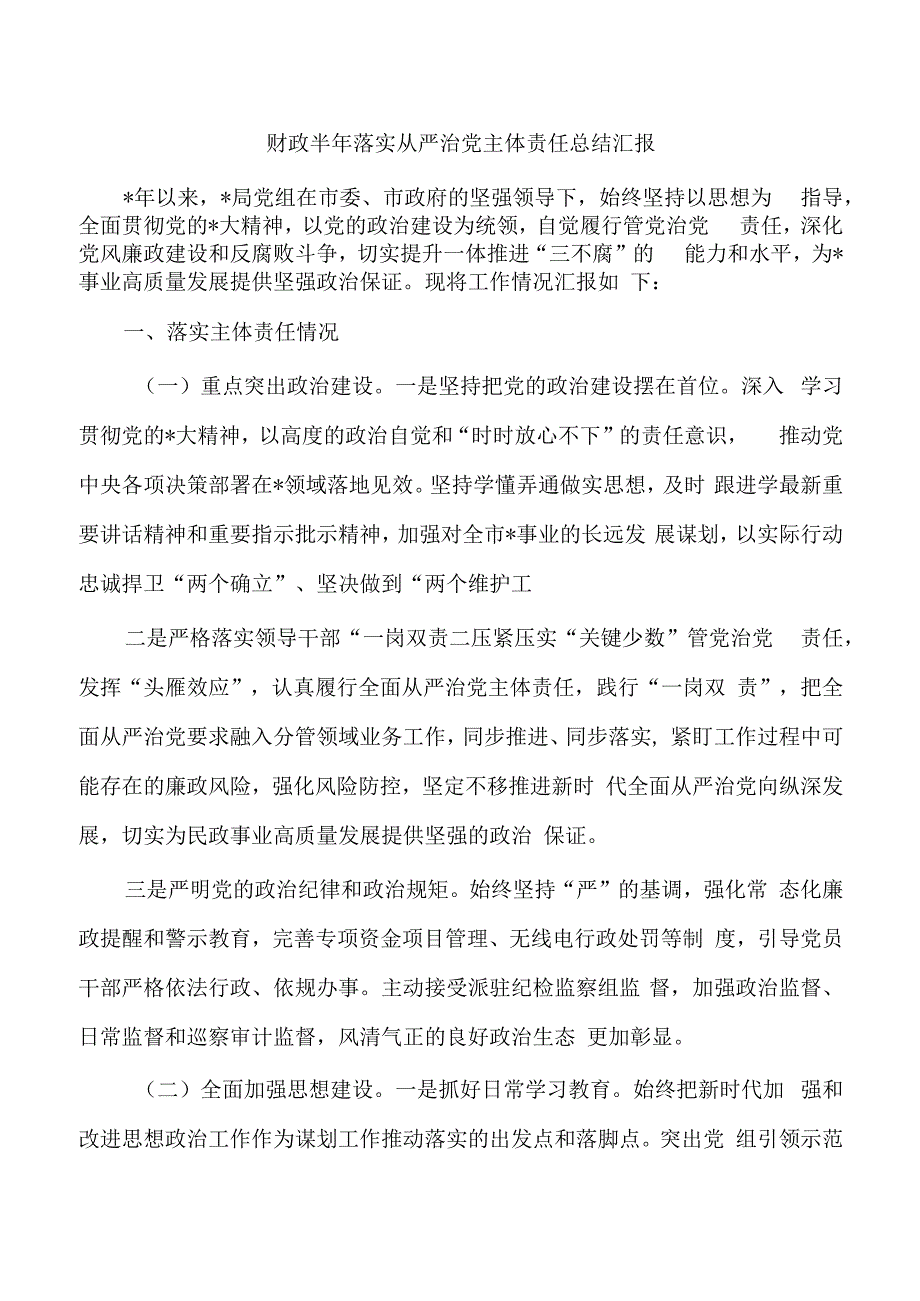 财政半年落实从严治党主体责任总结汇报

*年以来，*局党组在市委、市政府的坚强领导下，始终坚持以思想为 指导，全面贯彻党的*大精神，以党的政治建设为统领，自觉履行管党治党 责任，深化党风廉政建设和反腐败斗争，切实提升一体推进“三不腐”的 能力和水平，为*事业高质量发展提供坚强政治保证。现将工作情况汇报如 下：

一、落实主体责任情况

（一）重点突出政治建设。一是坚持把党的政治建设摆在首位。深入 学习贯彻党的*大精神，以高度的政治自觉和“时时放心不下”的责任意识， 推动党中央各项决策部署在*领域落地见效。坚持学懂弄通做实思想，及时 跟进学最新重要讲话精神和重要指示批示精神，加强对全市*事业的长远发 展谋划，以实际行动忠诚捍卫“两个确立”、坚决做到“两个维护工

二是严格落实领导干部“一岗双责二压紧压实“关键少数”管党治党 责任，发挥“头雁效应”，认真履行全面从严治党主体责任，践行“一岗双 责”，把全面从严治党要求融入分管领域业务工作，同步推进、同步落实，紧盯工作过程中可能存在的廉政风险，强化风险防控，坚定不移推进新时 代全面从严治党向纵深发展，切实为民政事业高质量发展提供坚强的政治 保证。

三是严明党的政治纪律和政治规矩。始终坚持“严”的基调，强化常 态化廉政提醒和警示教育，完善专项资金项目管理、无线电行政处罚等制 度，引导党员干部严格依法行政、依规办事。主动接受派驻纪检监察组监 督，加强政治监督、日常监督和巡察审计监督，风清气正的良好政治生态 更加彰显。

（二）全面加强思想建设。一是抓好日常学习教育。始终把新时代加 强和改进思想政治工作作为谋划工作推动落实的出发点和落脚点。突出党 组引领示范